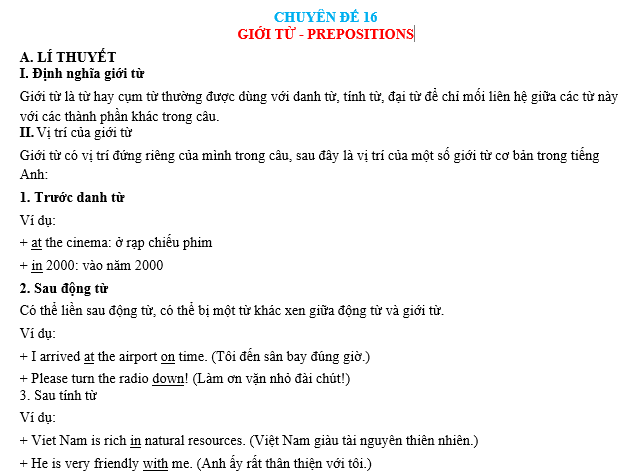 CHUYÊN ĐỀ 16
GIỚI TỪ - PREPOSITIONS

A. LÍ THUYẾT
I. Định nghĩa giới từ

Giới từ là từ hay cụm từ thường được dùng với danh từ, tính từ, đại từ để chỉ mối liên hệ giữa các từ này với các thành phần khác trong câu.
II. Vị trí của giới từ

Giới từ có vị trí đứng riêng của mình trong câu, sau đây là vị trí của một số giới từ cơ bản trong tiếng Anh:

1. Trước danh từ

Ví dụ:

+ at the cinema: ở rạp chiếu phim

+ in 2000: vào năm 2000

2. Sau động từ

Có thể liền sau động từ, có thể bị một từ khác xen giữa động từ và giới từ.

Ví dụ:

+ I arrived at the airport on time. (Tôi đến sân bay đúng giờ.)

+ Please turn the radio down! (Làm ơn vặn nhỏ đài chút!)
3. Sau tính từ

Ví dụ:

+ Viet Nam is rich in natural resources. (Việt Nam giàu tài nguyên thiên nhiên.)

+ He is very friendly with me. (Anh ấy rất thân thiện với tôi.)